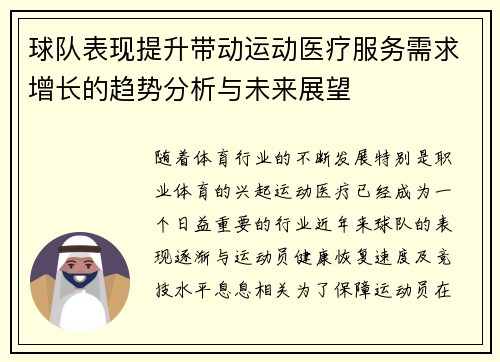 球队表现提升带动运动医疗服务需求增长的趋势分析与未来展望

随着体育行业的不断发展特别是职业体育的兴起运动医疗已经成为一个日益重要的行业近年来球队的表现逐渐与运动员健康恢复速度及竞技水平息息相关为了保障运动员在